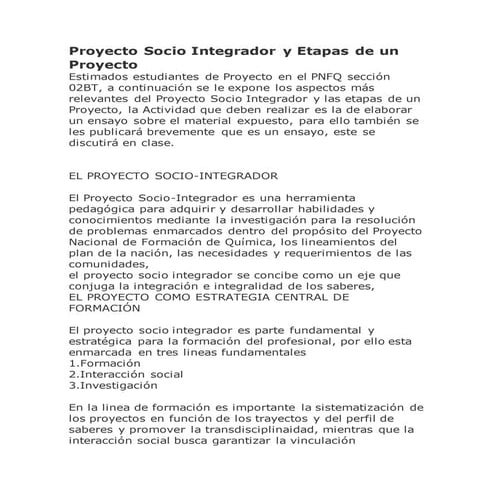 Proyecto Socio Integrador y Etapas de un Proyecto
Estimados estudiantes de Proyecto en el PNFQ sección 02BT, a continuación se le expone los aspectos más relevantes del Proyecto Socio Integrador y las etapas de un Proyecto, la Actividad que deben realizar es la de elaborar un ensayo sobre el material expuesto, para ello también se les publicará brevemente que es un ensayo, este se discutirá en clase.

EL PROYECTO SOCIO-INTEGRADOR

El Proyecto Socio-Integrador es una herramienta pedagógica para adquirir y desarrollar habilidades y conocimientos mediante la investigación para la resolución de problemas enmarcados dentro del propósito del Proyecto Nacional de Formación de Química, los lineamientos del plan de la nación, las necesidades y requerimientos de las comunidades,
el proyecto socio integrador se concibe como un eje que conjuga la integración e integralidad de los saberes,
EL PROYECTO COMO ESTRATEGIA CENTRAL DE FORMACIÓN

El proyecto socio integrador es parte fundamental y estratégica para la formación del profesional, por ello esta enmarcada en tres lineas fundamentales
1.Formación
2.Interacción social
3.Investigación

En la linea de formación es importante la sistematización de los proyectos en función de los trayectos y del perfil de saberes y promover la transdisciplinaidad, mientras que la interacción social busca garantizar la vinculación